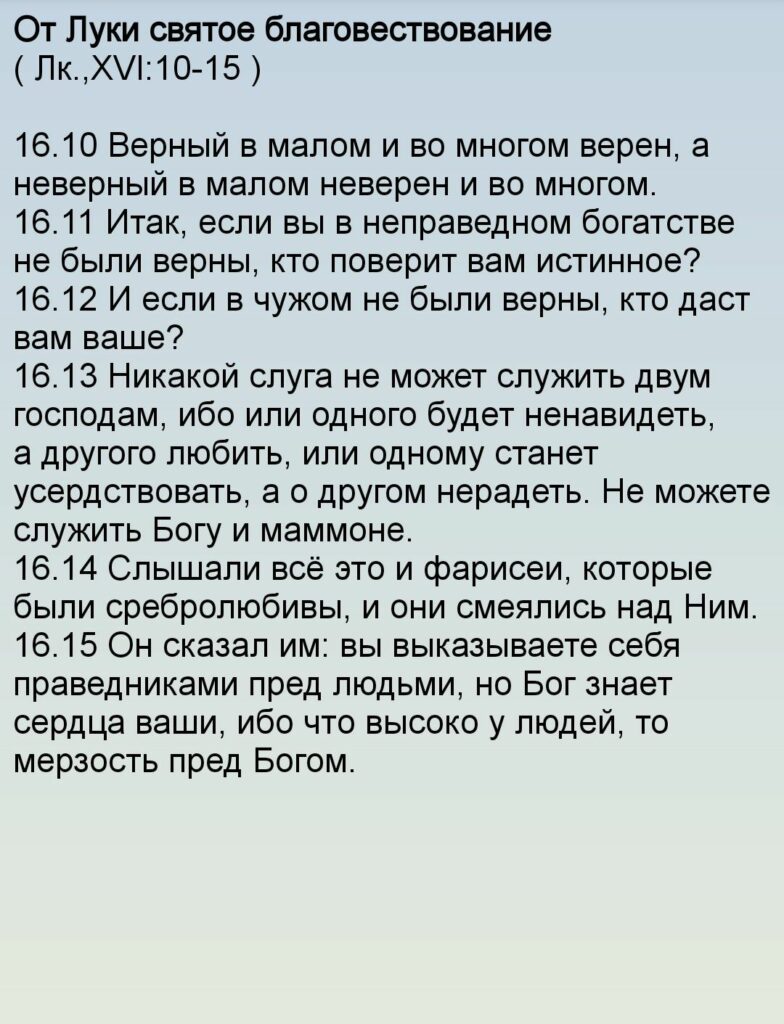 От Луки святое благовествование
( Лк.,XVI:10-15 )

16.10 Верный в малом и во многом верен, а неверный в малом неверен и во многом.
16.11 Итак, если вы в неправедном богатстве не были верны, кто поверит вам истинное?
16.12 И если в чужом не были верны, кто даст вам ваше?
16.13 Никакой слуга не может служить двум господам, ибо или одного будет ненавидеть, а другого любить, или одному станет усердствовать, а о другом нерадеть. Не можете служить Богу и маммоне.
16.14 Слышали всё это и фарисеи, которые были сребролюбивы, и они смеялись над Ним.
16.15 Он сказал им: вы выказываете себя праведниками пред людьми, но Бог знает сердца ваши, ибо что высоко у людей, то мерзость пред Богом.